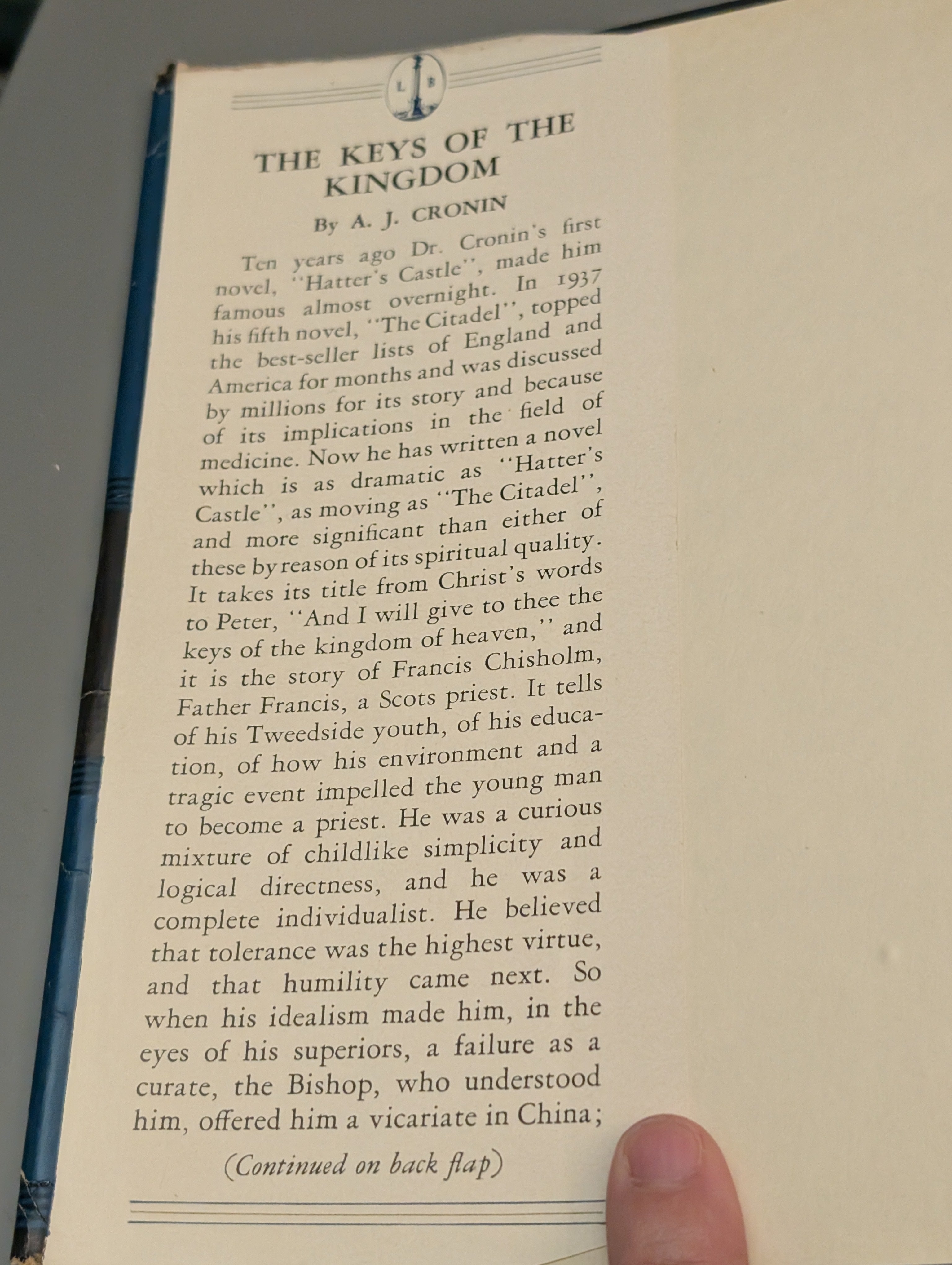 L B

THE KEYS OF THE KINGDOM

By A. J. CRONIN

Ten years ago Dr. Cronin's first novel, "Hatter's Castle", made him famous almost overnight. In 1937 his fifth novel, "The Citadel", topped the best-seller lists of England and America for months and was discussed by millions for its story and because of its implications in the field of medicine. Now he has written a novel which is as dramatic as "Hatter's Castle", as moving as "The Citadel", and more significant than either of these by reason of its spiritual quality. It takes its title from Christ's words to Peter, "And I will give to thee the keys of the kingdom of heaven," and it is the story of Francis Chisholm, Father Francis, a Scots priest. It tells of his Tweedside youth, of his education, of how his environment and a tragic event impelled the young man to become a priest. He was a curious mixture of childlike simplicity and logical directness, and he was a complete individualist. He believed that tolerance was the highest virtue, and that humility came next. So when his idealism made him, in the eyes of his superiors, a failure as a curate, the Bishop, who understood him, offered him a vicariate in China;

(Continued on back flap)